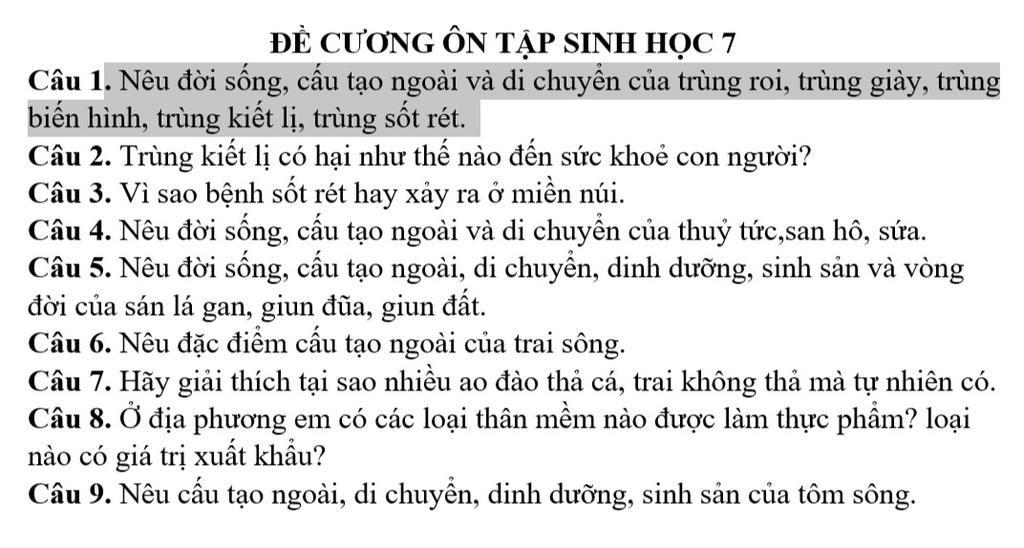 ĐỀ CƯƠNG ÔN TẬP SINH HỌC 7

Câu 1. Nêu đời sống, cấu tạo ngoài và di chuyển của trùng roi, trùng giày, trùng biến hình, trùng kiết lị, trùng sốt rét.

Câu 2. Trùng kiết lị có hại như thế nào đến sức khoẻ con người?

Câu 3. Vì sao bệnh sốt rét hay xảy ra ở miền núi.

Câu 4. Nêu đời sống, cấu tạo ngoài và di chuyển của thuỷ tức,san hô, sứa.

Câu 5. Nêu đời sống, cấu tạo ngoài, di chuyển, dinh dưỡng, sinh sản và vòng đời của sán lá gan, giun đũa, giun đất.

Câu 6. Nêu đặc điểm cấu tạo ngoài của trai sông.

Câu 7. Hãy giải thích tại sao nhiều ao đào thả cá, trai không thả mà tự nhiên có.

Câu 8. Ở địa phương em có các loại thân mềm nào được làm thực phẩm? loại nào có giá trị xuất khẩu?

Câu 9. Nêu cấu tạo ngoài, di chuyển, dinh dưỡng, sinh sản của tôm sông.